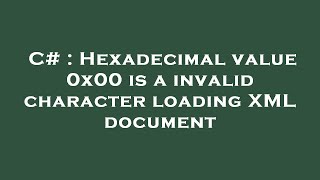 C# : Hexadecimal value 0x00 is a invalid character loading XML document